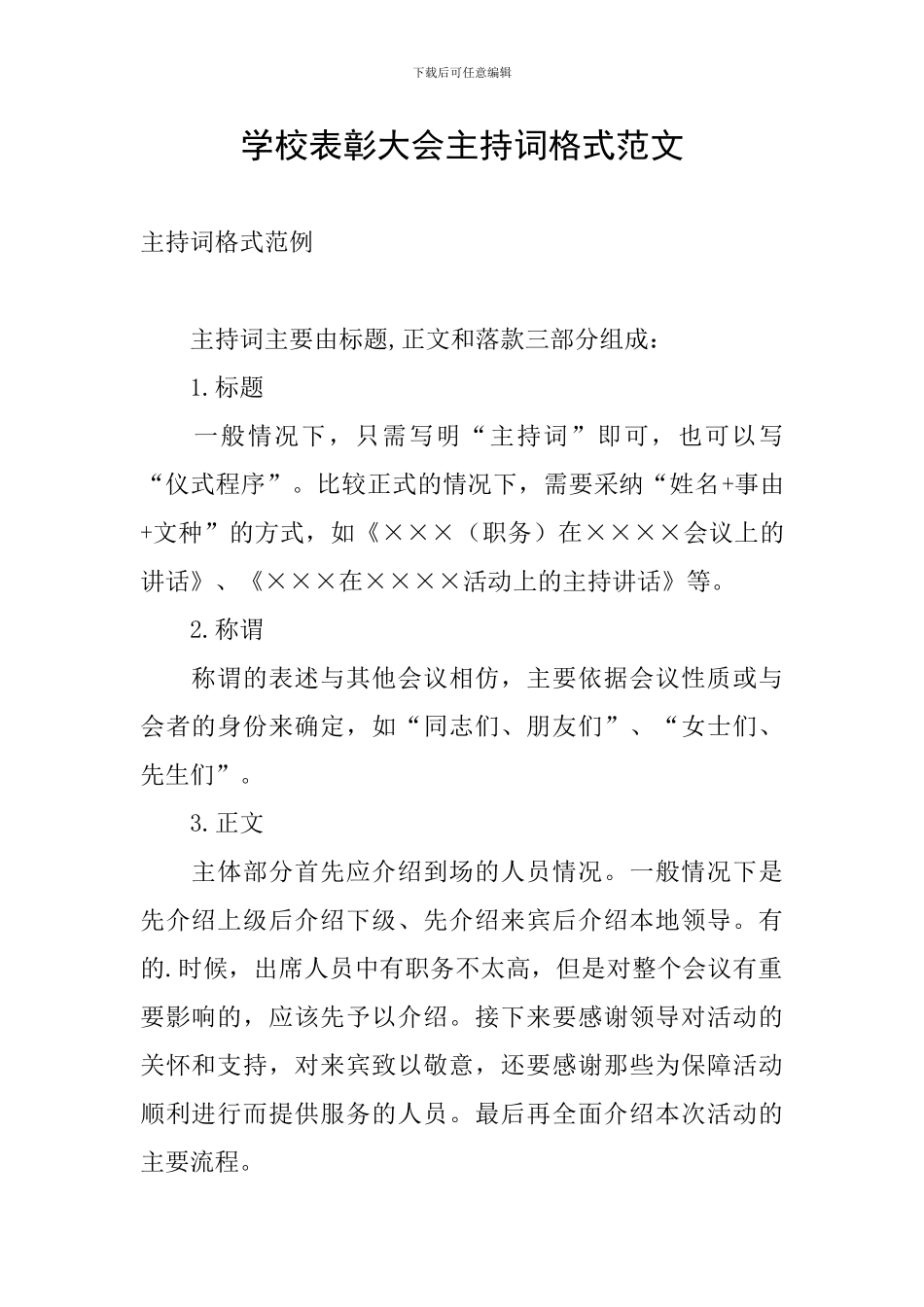 下载后可任意编辑

学校表彰大会主持词格式范文

主持词格式范例

主持词主要由标题,正文和落款三部分组成：

1.标题

一般情况下，只需写明“主持词”即可，也可以写“仪式程序”。比较正式的情况下，需要采纳“姓名+事由+文种”的方式，如《×××（职务）在××××会议上的讲话》、《×××在××××活动上的主持讲话》等。

2.称谓

称谓的表述与其他会议相仿，主要依据会议性质或与会者的身份来确定，如“同志们、朋友们”、“女士们、先生们”。

3.正文

主体部分首先应介绍到场的人员情况。一般情况下是先介绍上级后介绍下级、先介绍来宾后介绍本地领导。有的.时候，出席人员中有职务不太高，但是对整个会议有重要影响的，应该先予以介绍。接下来要感谢领导对活动的关怀和支持，对来宾致以敬意，还要感谢那些为保障活动顺利进行而提供服务的人员。最后再全面介绍本次活动的主要流程。